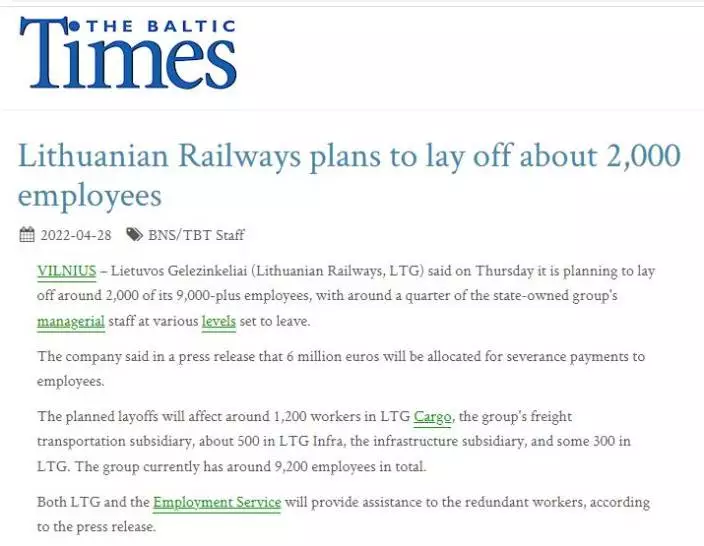 THE BALTIC Times

Lithuanian Railways plans to lay off about 2,000 employees

2022-04-28 BNS/TBT Staff

VILNIUS – Lietuvos Gelezinkeliai (Lithuanian Railways, LTG) said on Thursday it is planning to lay off around 2,000 of its 9,000-plus employees, with around a quarter of the state-owned group's managerial staff at various levels set to leave.

The company said in a press release that 6 million euros will be allocated for severance payments to employees.

The planned layoffs will affect around 1,200 workers in LTG Cargo, the group's freight transportation subsidiary, about 500 in LTG Infra, the infrastructure subsidiary, and some 300 in LTG. The group currently has around 9,200 employees in total.

Both LTG and the Employment Service will provide assistance to the redundant workers, according to the press release.